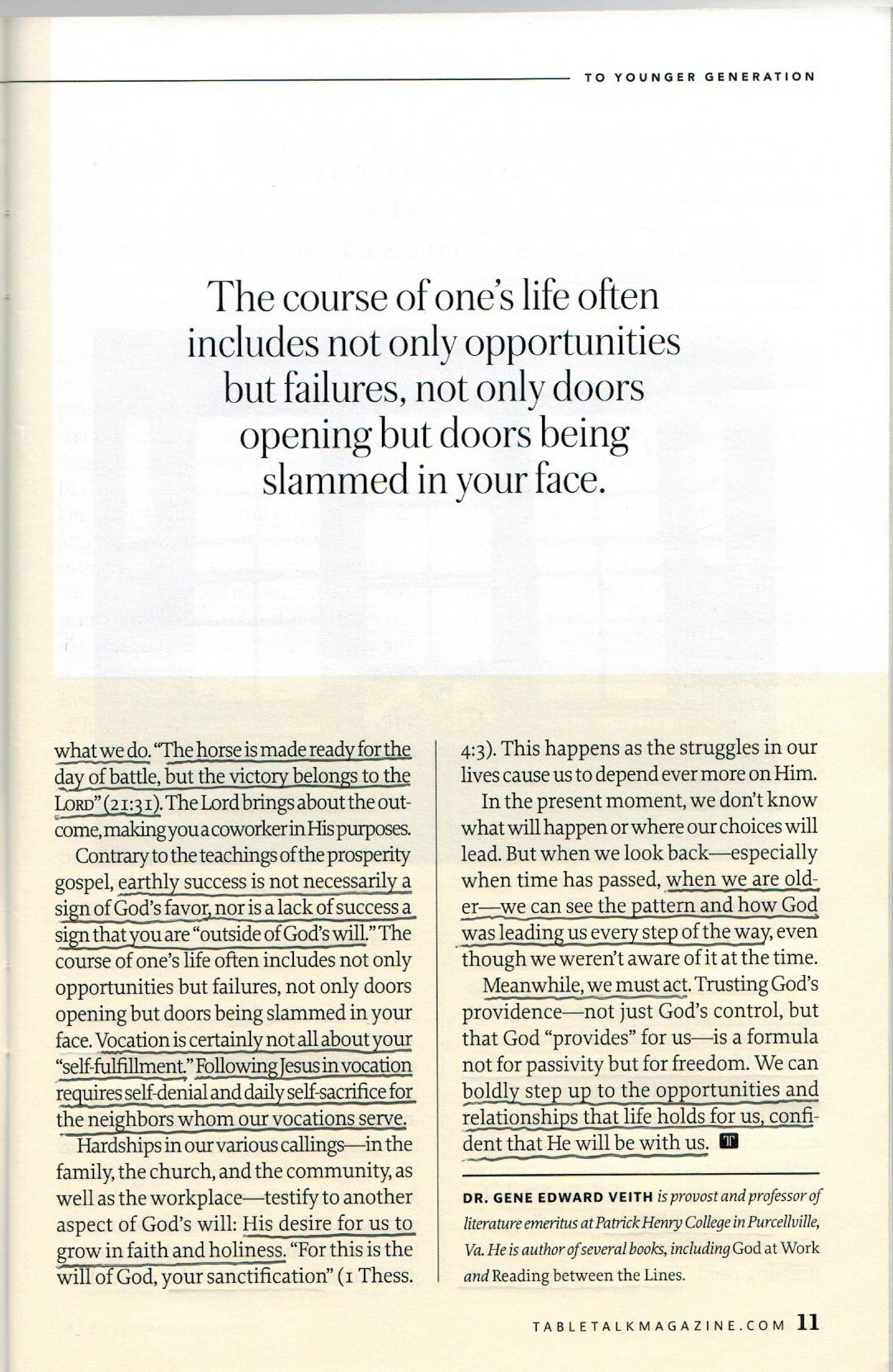 TO YOUNGER GENERATION

The course of one's life often includes not only opportunities but failures, not only doors opening but doors being slammed in your face.

what we do. "The horse is made ready for the day of battle, but the victory belongs to the LORD" (21:31). The Lord brings about the outcome, making you a coworker in His purposes.

Contrary to the teachings of the prosperity gospel, earthly success is not necessarily a sign of God's favor, nor is a lack of success a sign that you are "outside of God's will." The course of one's life often includes not only opportunities but failures, not only doors opening but doors being slammed in your face. Vocation is certainly not all about your "self-fulfillment." Following Jesus in vocation requires self-denial and daily self-sacrifice for the neighbors whom our vocations serve.

Hardships in our various callings—in the family, the church, and the community, as well as the workplace—testify to another aspect of God's will: His desire for us to grow in faith and holiness. "For this is the will of God, your sanctification" (1 Thess. 4:3). This happens as the struggles in our lives cause us to depend ever more on Him.

In the present moment, we don't know what will happen or where our choices will lead. But when we look back—especially when time has passed, when we are older—we can see the pattern and how God was leading us every step of the way, even though we weren't aware of it at the time.

Meanwhile, we must act. Trusting God's providence—not just God's control, but that God "provides" for us—is a formula not for passivity but for freedom. We can boldly step up to the opportunities and relationships that life holds for us, confident that He will be with us.

DR. GENE EDWARD VEITH is provost and professor of literature emeritus at Patrick Henry College in Purcellville, Va. He is author of several books, including God at Work and Reading between the Lines.

TABLETALKMAGAZINE.COM 11